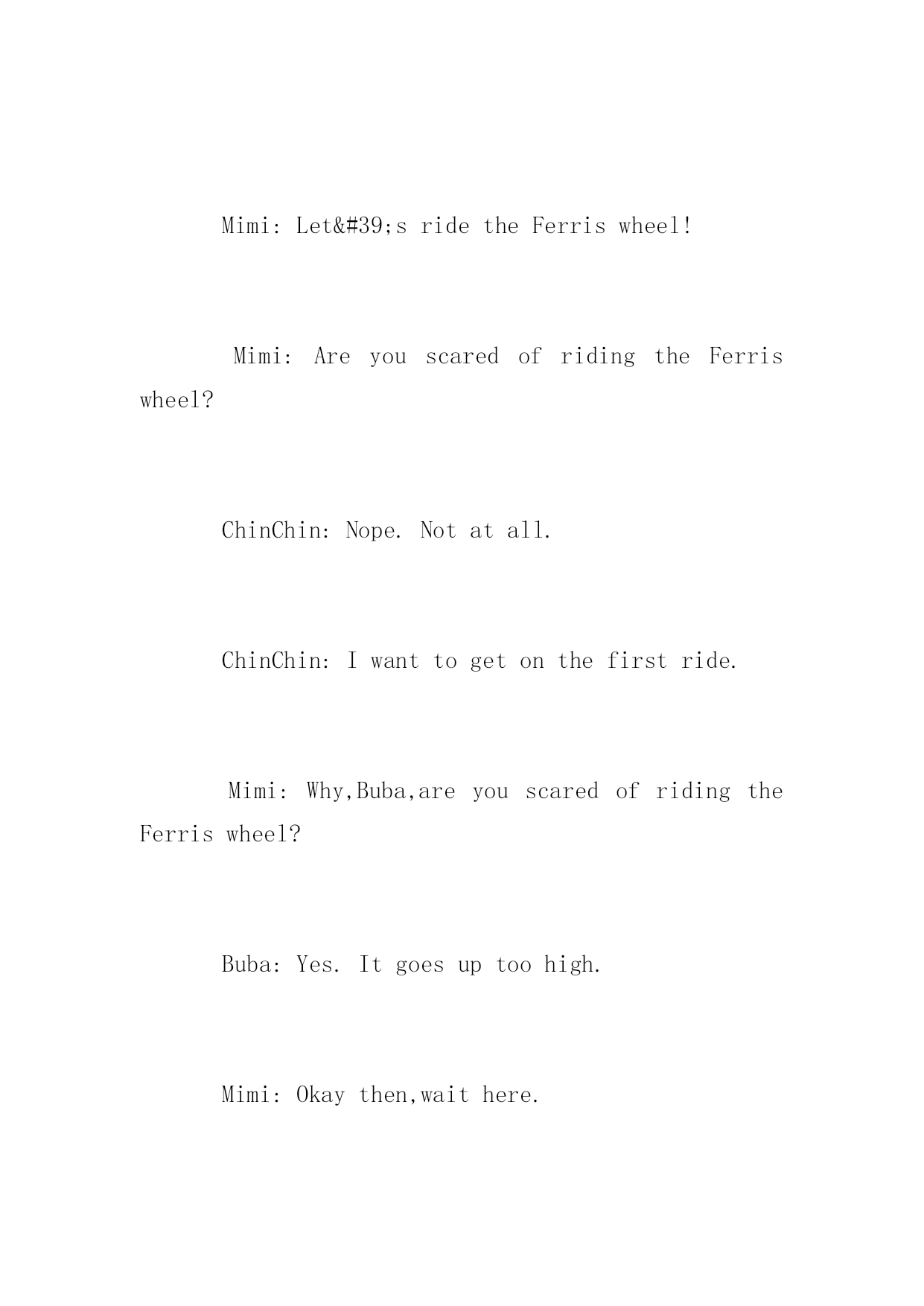 Mimi: Let&#39;s ride the Ferris wheel!

Mimi: Are you scared of riding the Ferris wheel?

ChinChin: Nope. Not at all.

ChinChin: I want to get on the first ride.

Mimi: Why,Buba,are you scared of riding the Ferris wheel?

Buba: Yes. It goes up too high.

Mimi: Okay then,wait here.